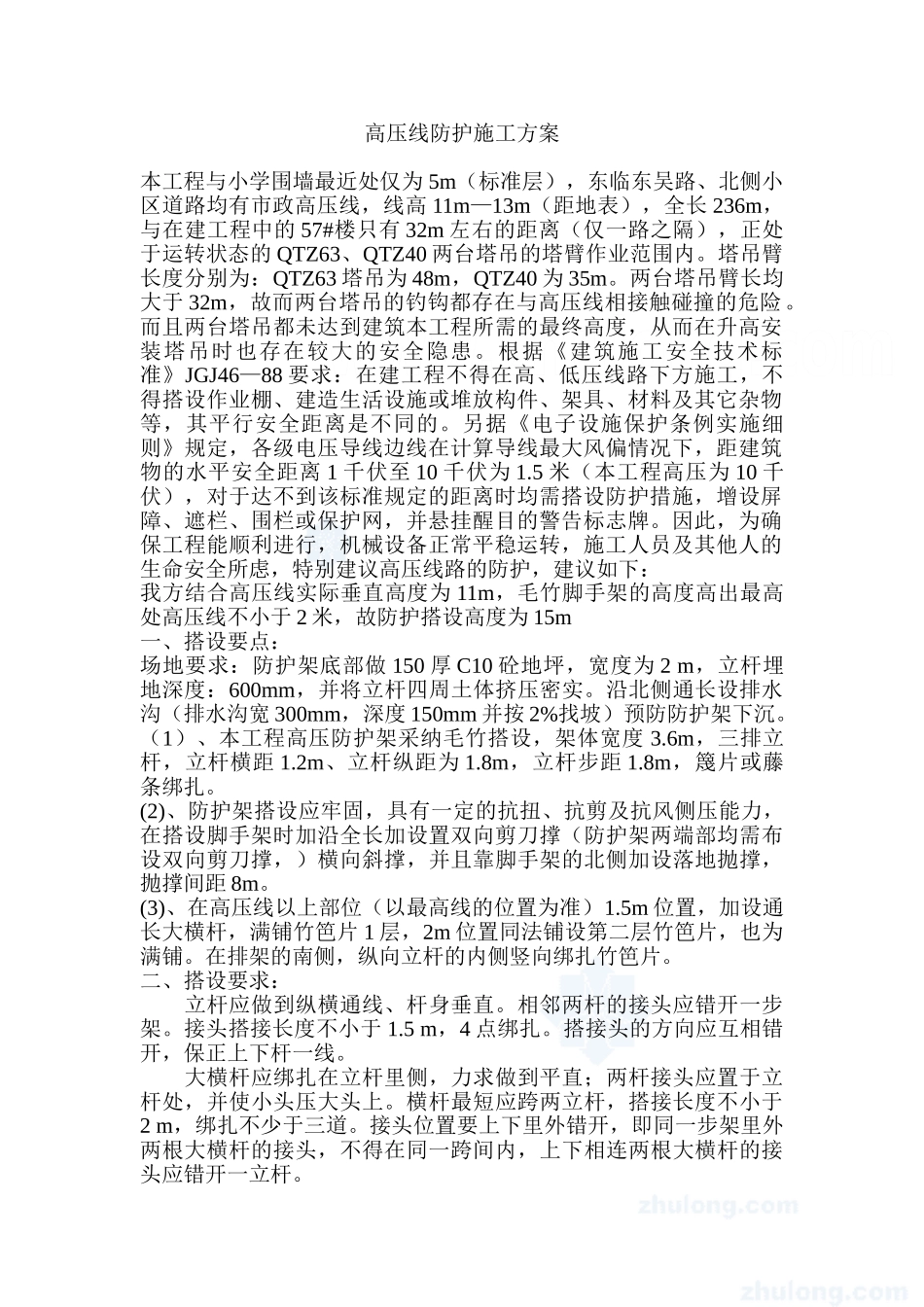 高压线防护施工方案

本工程与小学围墙最近处仅为 5m（标准层），东临东吴路、北侧小区道路均有市政高压线，线高 11m—13m（距地表），全长 236m，与在建工程中的 57#楼只有 32m 左右的距离（仅一路之隔），正处于运转状态的 QTZ63、QTZ40 两台塔吊的塔臂作业范围内。塔吊臂长度分别为：QTZ63 塔吊为 48m，QTZ40 为 35m。两台塔吊臂长均大于 32m，故而两台塔吊的钓钩都存在与高压线相接触碰撞的危险。而且两台塔吊都未达到建筑本工程所需的最终高度，从而在升高安装塔吊时也存在较大的安全隐患。根据《建筑施工安全技术标准》JGJ46—88 要求：在建工程不得在高、低压线路下方施工，不得搭设作业棚、建造生活设施或堆放构件、架具、材料及其它杂物等，其平行安全距离是不同的。另据《电子设施保护条例实施细则》规定，各级电压导线边线在计算导线最大风偏情况下，距建筑物的水平安全距离 1 千伏至 10 千伏为 1.5 米（本工程高压为 10 千伏），对于达不到该标准规定的距离时均需搭设防护措施，增设屏障、遮栏、围栏或保护网，并悬挂醒目的警告标志牌。因此，为确保工程能顺利进行，机械设备正常平稳运转，施工人员及其他人的生命安全所虑，特别建议高压线路的防护，建议如下：
我方结合高压线实际垂直高度为 11m，毛竹脚手架的高度高出最高处高压线不小于 2 米，故防护搭设高度为 15m
一、搭设要点：
场地要求：防护架底部做 150 厚 C10 砼地坪，宽度为 2 m，立杆埋地深度：600mm，并将立杆四周土体挤压密实。沿北侧通长设排水沟（排水沟宽 300mm，深度 150mm 并按 2%找坡）预防防护架下沉。
（1）、本工程高压防护架采纳毛竹搭设，架体宽度 3.6m，三排立杆，立杆横距 1.2m、立杆纵距为 1.8m，立杆步距 1.8m，篾片或藤条绑扎。
(2)、防护架搭设应牢固，具有一定的抗扭、抗剪及抗风侧压能力，在搭设脚手架时加沿全长加设置双向剪刀撑（防护架两端部均需布设双向剪刀撑，）横向斜撑，并且靠脚手架的北侧加设落地抛撑，抛撑间距 8m。
(3)、在高压线以上部位（以最高线的位置为准）1.5m 位置，加设通长大横杆，满铺竹笆片 1 层，2m 位置同法铺设第二层竹笆片，也为满铺。在排架的南侧，纵向立杆的内侧竖向绑扎竹笆片。
二、搭设要求：
立杆应做到纵横通线、杆身垂直。相邻两杆的接头应错开一步架。接头搭接长度不小于 1.5 m，4 点绑扎。搭接头的方向应互相错开，保正上下杆一线。
大横杆应绑扎在立杆里侧，力求做到平直；两杆接头应置于立杆处，并使小头压大头上。横杆最短应跨两立杆，搭接长度不小于 2 m，绑扎不少于三道。接头位置要上下里外错开，即同一步架里外两根大横杆的接头，不得在同一跨间内，上下相连两根大横杆的接头应错开一立杆。

zhulong.com
zhulong.com